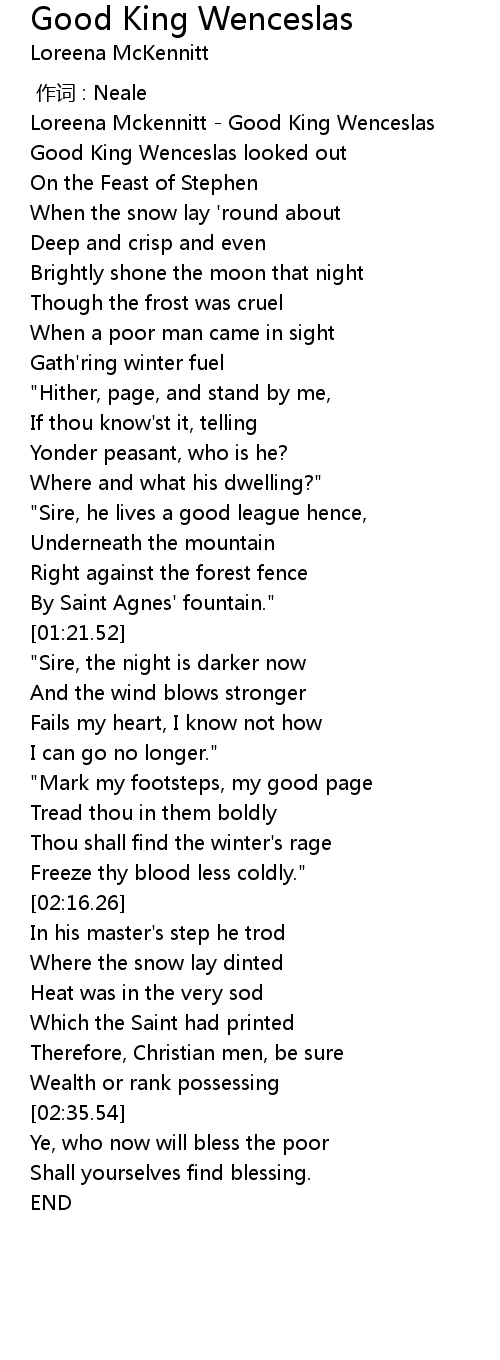 Good King Wenceslas
Loreena McKennitt

作词 : Neale
Loreena Mckennitt - Good King Wenceslas
Good King Wenceslas looked out
On the Feast of Stephen
When the snow lay 'round about
Deep and crisp and even
Brightly shone the moon that night
Though the frost was cruel
When a poor man came in sight
Gath'ring winter fuel
"Hither, page, and stand by me,
If thou know'st it, telling
Yonder peasant, who is he?
Where and what his dwelling?"
"Sire, he lives a good league hence,
Underneath the mountain
Right against the forest fence
By Saint Agnes' fountain."
[01:21.52]
"Sire, the night is darker now
And the wind blows stronger
Fails my heart, I know not how
I can go no longer."
"Mark my footsteps, my good page
Tread thou in them boldly
Thou shall find the winter's rage
Freeze thy blood less coldly."
[02:16.26]
In his master's step he trod
Where the snow lay dinted
Heat was in the very sod
Which the Saint had printed
Therefore, Christian men, be sure
Wealth or rank possessing
[02:35.54]
Ye, who now will bless the poor
Shall yourselves find blessing.
END